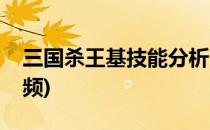 三国杀王基技能分析
频)